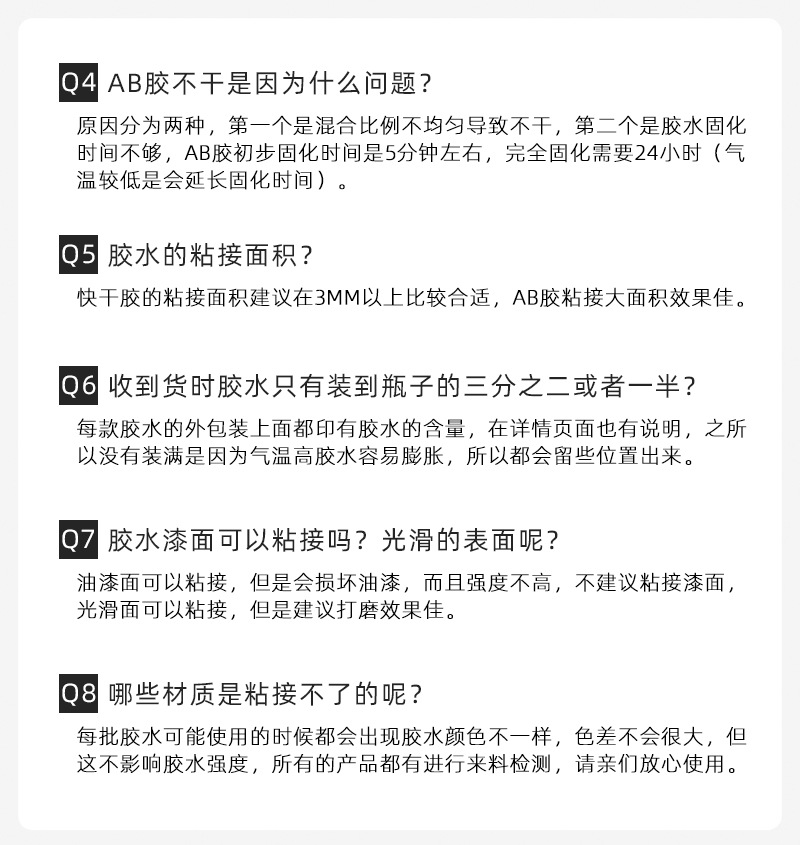 Q4 AB胶不干是因为什么问题？

原因分为两种，第一个是混合比例不均匀导致不干，第二个是胶水固化时间不够，AB胶初步固化时间是5分钟左右，完全固化需要24小时（气温较低是会延长固化时间）。

Q5 胶水的粘接面积？

快干胶的粘接面积建议在3MM以上比较合适，AB胶粘接大面积效果佳。

Q6 收到货时胶水只有装到瓶子的三分之二或者一半？

每款胶水的外包装上面都印有胶水的含量，在详情页面也有说明，之所以没有装满是因为气温高胶水容易膨胀，所以都会留些位置出来。

Q7 胶水漆面可以粘接吗？光滑的表面呢？

油漆面可以粘接，但是会损坏油漆，而且强度不高，不建议粘接漆面，光滑面可以粘接，但是建议打磨效果佳。

Q8 哪些材质是粘接不了的呢？

每批胶水可能使用的时候都会出现胶水颜色不一样，色差不会很大，但这不影响胶水强度，所有的产品都有进行来料检测，请亲们放心使用。